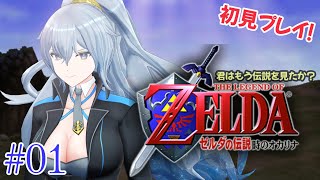 初見プレイ!

君はもう伝説を見たか?

THE LEGEND OF ZELDA®

ゼルダの伝説 時のオカリナ

#01